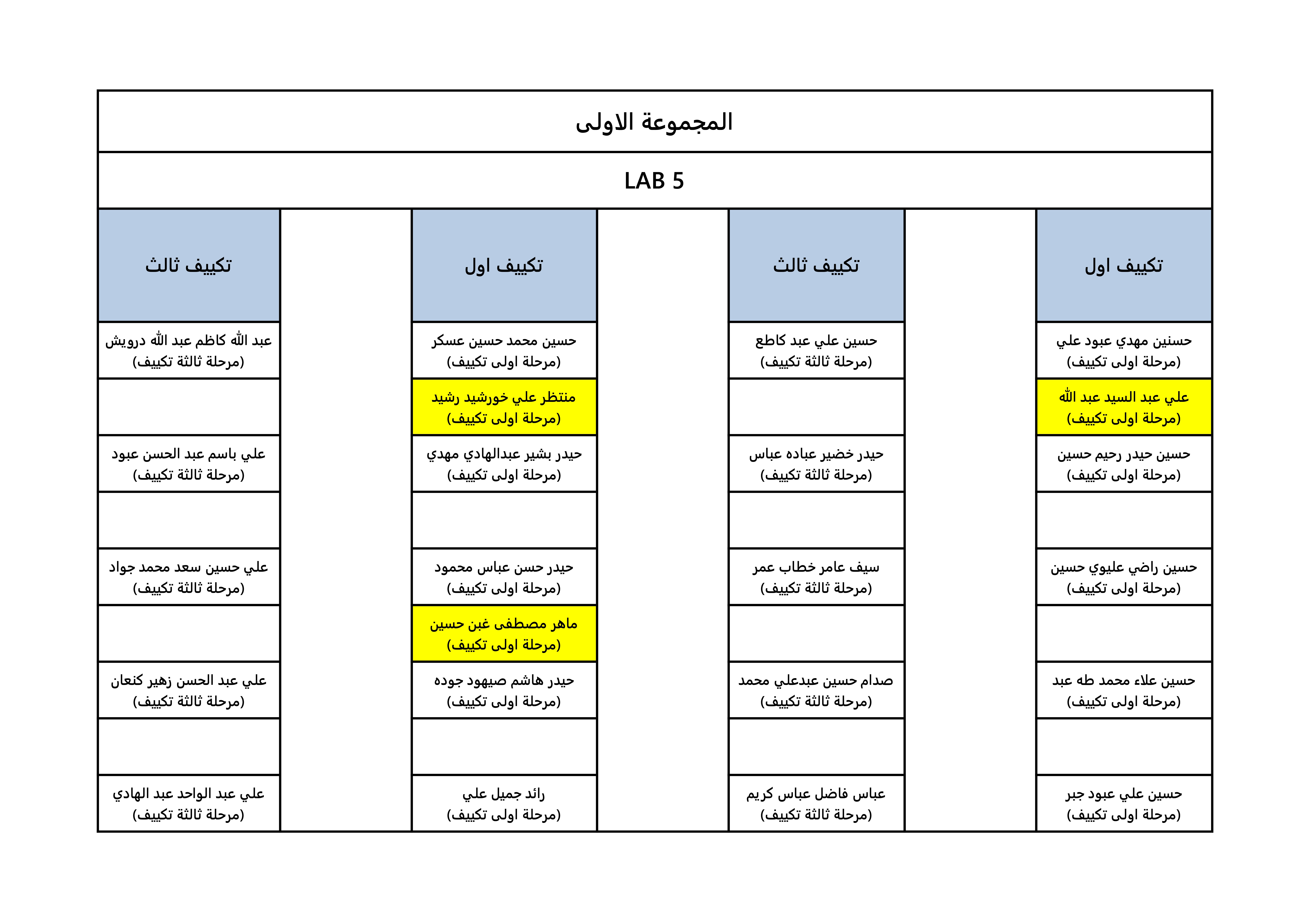 المجموعة الاولى

LAB 5

| تكييف اول | | تكييف ثالث | | تكييف اول | | تكييف ثالث |
|---|---|---|---|---|---|---|
| حسنين مهدي عبود علي (مرحلة اولى تكييف) | | حسين علي عبد كاطع (مرحلة ثالثة تكييف) | | حسين محمد حسين عسكر (مرحلة اولى تكييف) | | عبد الله كاظم عبد الله درويش (مرحلة ثالثة تكييف) |
| علي عبد السيد عبد الله (مرحلة اولى تكييف) | | | | منتظر علي خورشيد رشيد (مرحلة اولى تكييف) | | |
| حسين حيدر رحيم حسين (مرحلة اولى تكييف) | | حيدر خضير عباده عباس (مرحلة ثالثة تكييف) | | حيدر بشير عبدالهادي مهدي (مرحلة اولى تكييف) | | علي باسم عبد الحسن عبود (مرحلة ثالثة تكييف) |
| | | | | | | |
| حسين راضي عليوي حسين (مرحلة اولى تكييف) | | سيف عامر خطاب عمر (مرحلة ثالثة تكييف) | | حيدر حسن عباس محمود (مرحلة اولى تكييف) | | علي حسين سعد محمد جواد (مرحلة ثالثة تكييف) |
| | | | | ماهر مصطفى غبن حسين (مرحلة اولى تكييف) | | |
| حسين علاء محمد طه عبد (مرحلة اولى تكييف) | | صدام حسين عبدعلي محمد (مرحلة ثالثة تكييف) | | حيدر هاشم صيهود جوده (مرحلة اولى تكييف) | | علي عبد الحسن زهير كنعان (مرحلة ثالثة تكييف) |
| | | | | | | |
| حسين علي عبود جبر (مرحلة اولى تكييف) | | عباس فاضل عباس كريم (مرحلة ثالثة تكييف) | | رائد جميل علي (مرحلة اولى تكييف) | | علي عبد الواحد عبد الهادي (مرحلة ثالثة تكييف) |